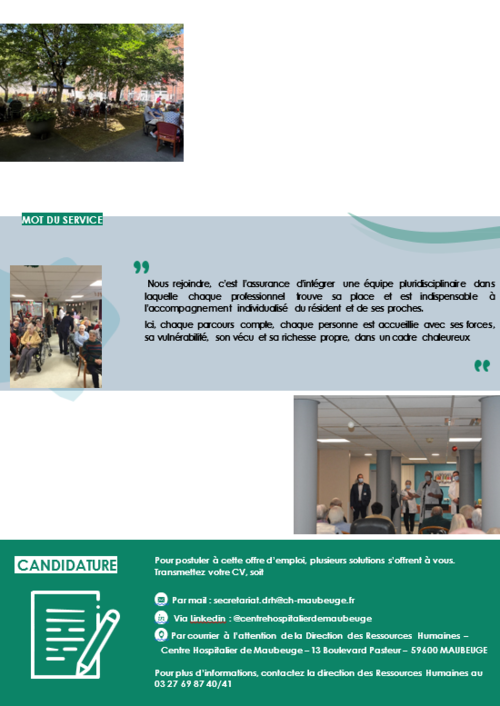 MOT DU SERVICE

Nous rejoindre, c'est l'assurance d'intégrer une équipe pluridisciplinaire dans laquelle chaque professionnel trouve sa place et est indispensable à l'accompagnement individualisé du résident et de ses proches.

Ici, chaque parcours compte, chaque personne est accueillie avec ses forces, sa vulnérabilité, son vécu et sa richesse propre, dans un cadre chaleureux

CANDIDATURE

Pour postuler à cette offre d'emploi, plusieurs solutions s'offrent à vous. Transmettez votre CV, soit

Par mail : secretariat.drh@ch-maubeuge.fr

Via Linkedin : @centrehospitalierdemaubeuge

Par courrier à l'attention de la Direction des Ressources Humaines – Centre Hospitalier de Maubeuge – 13 Boulevard Pasteur – 59600 MAUBEUGE

Pour plus d'informations, contactez la direction des Ressources Humaines au 03 27 69 87 40/41